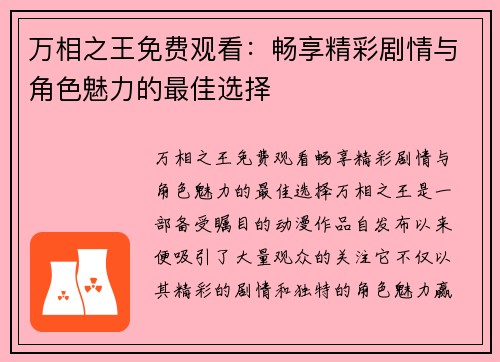 万相之王免费观看：畅享精彩剧情与角色魅力的最佳选择

万相之王免费观看畅享精彩剧情与角色魅力的最佳选择万相之王是一部备受瞩目的动漫作品自发布以来便吸引了大量观众的关注它不仅以其精彩的剧情和独特的角色魅力赢